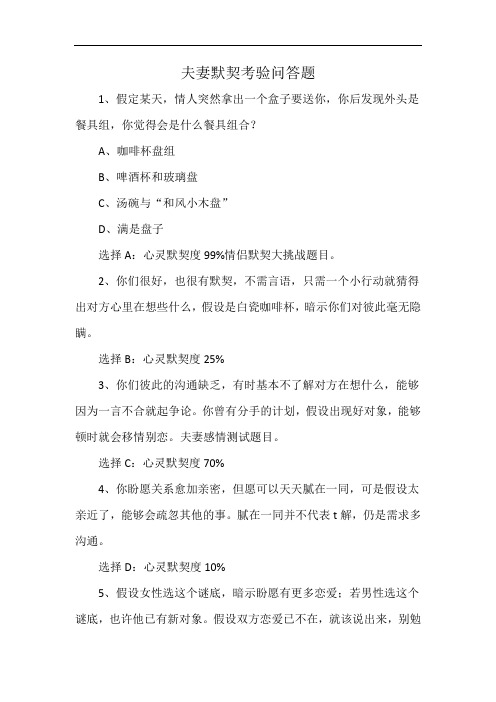 夫妻默契考验问答题

1、假定某天，情人突然拿出一个盒子要送你，你后发现外头是餐具组，你觉得会是什么餐具组合？

A、咖啡杯盘组

B、啤酒杯和玻璃盘

C、汤碗与“和风小木盘”

D、满是盘子

选择 A：心灵默契度 99%情侣默契大挑战题目。

2、你们很好，也很有默契，不需言语，只需一个小行动就猜得出对方心里在想些什么，假设是白瓷咖啡杯，暗示你们对彼此毫无隐瞒。

选择 B：心灵默契度 25%

3、你们彼此的沟通缺乏，有时基本不了解对方在想什么，能够因为一言不合就起争论。你曾有分手的计划，假设出现好对象，能够顿时就会移情别恋。夫妻感情测试题目。

选择 C：心灵默契度 70%

4、你盼愿关系愈加亲密，但愿可以天天腻在一同，可是假设太亲近了，能够会疏忽其他的事。腻在一同并不代表 t 解，仍是需求多沟通。

选择 D：心灵默契度 10%

5、假设女性选这个谜底，暗示盼愿有更多恋爱；若男性选这个谜底，也许他已有新对象。假设双方恋爱已不在，就该说出来，别勉